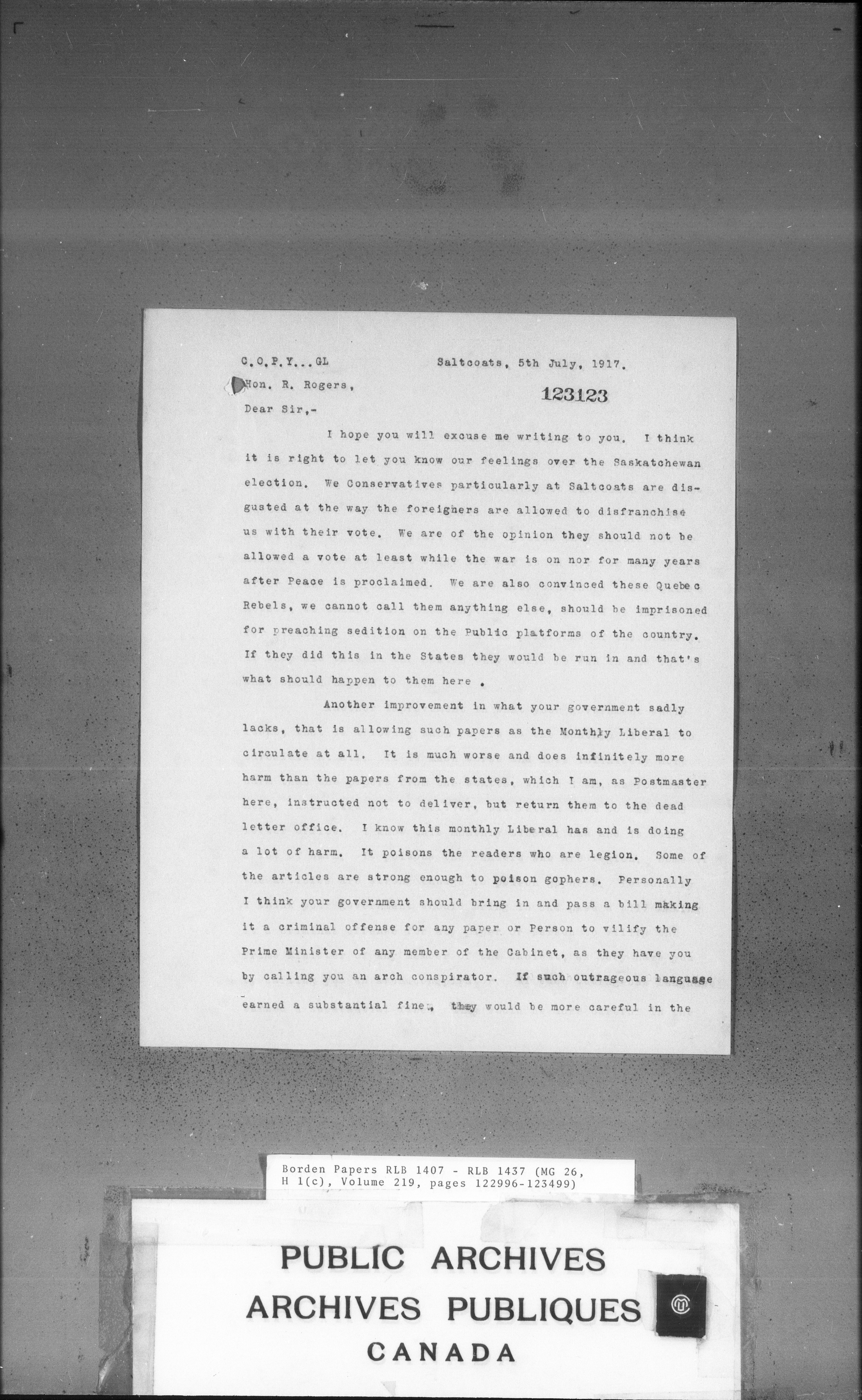 C.O.P.Y...GL Saltcoats, 5th July, 1917.

Hon. R. Rogers,

123123

Dear Sir,-

I hope you will excuse me writing to you. I think it is right to let you know our feelings over the Saskatchewan election. We Conservatives particularly at Saltcoats are disgusted at the way the foreigners are allowed to disfranchise us with their vote. We are of the opinion they should not be allowed a vote at least while the war is on nor for many years after Peace is proclaimed. We are also convinced these Quebec Rebels, we cannot call them anything else, should be imprisoned for preaching sedition on the Public platforms of the country. If they did this in the States they would be run in and that's what should happen to them here .

Another improvement in what your government sadly lacks, that is allowing such papers as the Monthly Liberal to circulate at all. It is much worse and does infinitely more harm than the papers from the states, which I am, as Postmaster here, instructed not to deliver, but return them to the dead letter office. I know this monthly Liberal has and is doing a lot of harm. It poisons the readers who are legion. Some of the articles are strong enough to poison gophers. Personally I think your government should bring in and pass a bill making it a criminal offense for any paper or Person to vilify the Prime Minister of any member of the Cabinet, as they have you by calling you an arch conspirator. If such outrageous language earned a substantial fine, they would be more careful in the

Borden Papers RLB 1407 - RLB 1437 (MG 26, H 1(c), Volume 219, pages 122996-123499)

PUBLIC ARCHIVES
ARCHIVES PUBLIQUES
CANADA